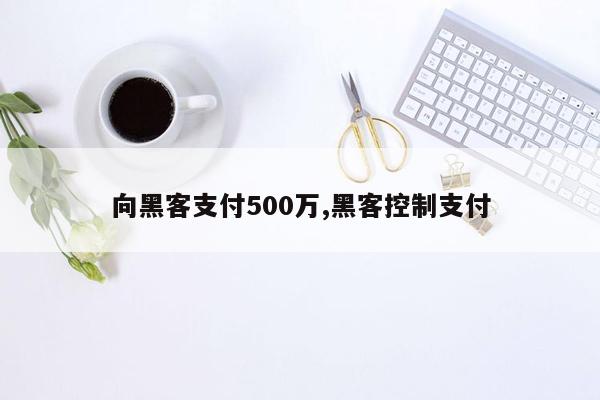 向黑客支付500万,黑客控制支付